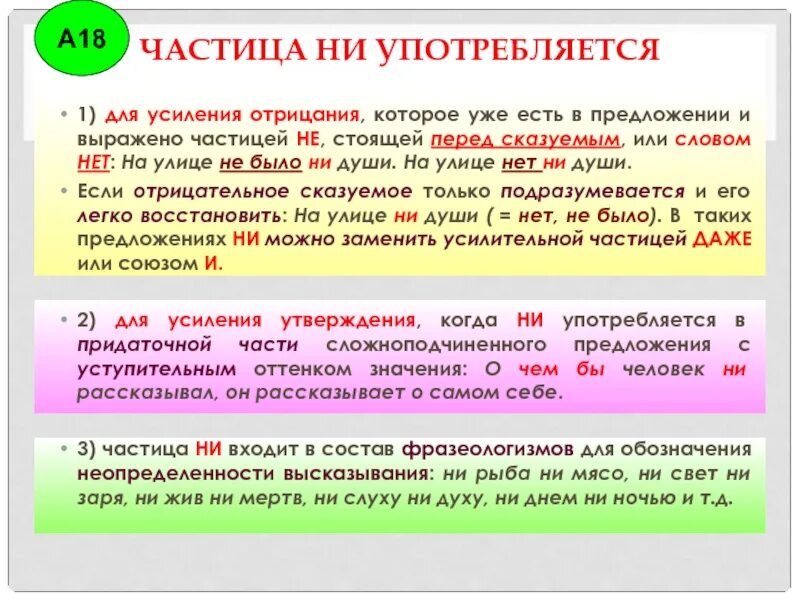 А18

ЧАСТИЦА НИ УПОТРЕБЛЯЕТСЯ

• 1) для усиления отрицания, которое уже есть в предложении и выражено частицей НЕ, стоящей перед сказуемым, или словом НЕТ: На улице не было ни души. На улице нет ни души.

• Если отрицательное сказуемое только подразумевается и его легко восстановить: На улице ни души ( = нет, не было). В таких предложениях НИ можно заменить усилительной частицей ДАЖЕ или союзом И.

• 2) для усиления утверждения, когда НИ употребляется в придаточной части сложноподчиненного предложения с уступительным оттенком значения: О чем бы человек ни рассказывал, он рассказывает о самом себе.

• 3) частица НИ входит в состав фразеологизмов для обозначения неопределенности высказывания: ни рыба ни мясо, ни свет ни заря, ни жив ни мертв, ни слуху ни духу, ни днем ни ночью и т.д.